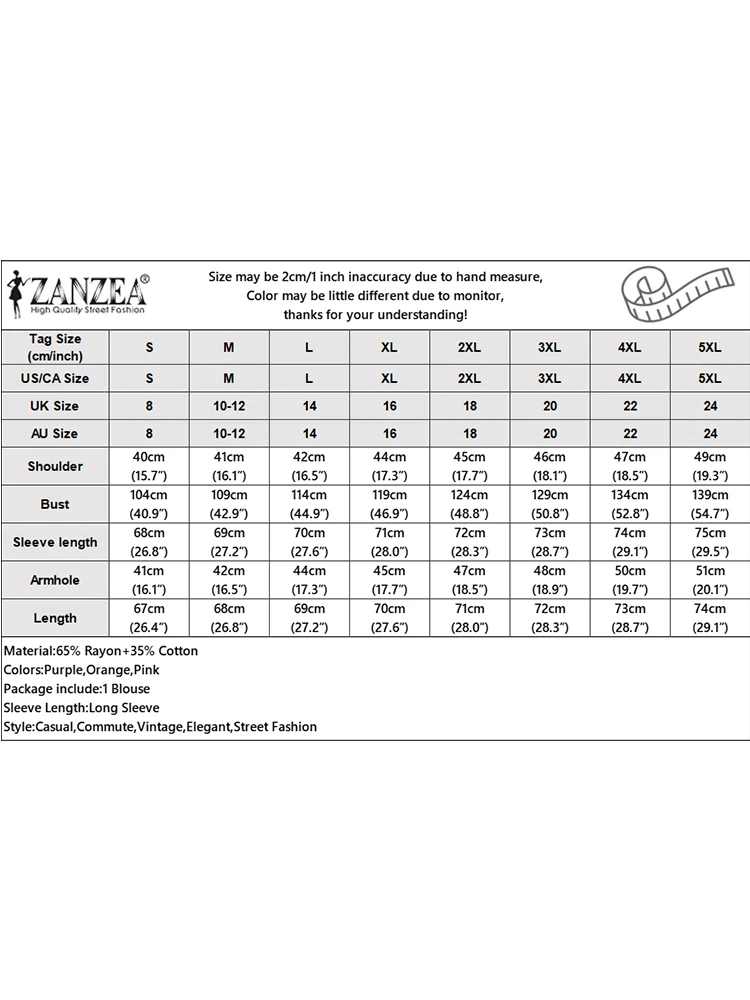 ZANZEA®
High Quality Street Fashion

Size may be 2cm/1 inch inaccuracy due to hand measure,
Color may be little different due to monitor,
thanks for your understanding!

| Tag Size (cm/inch) | S | M | L | XL | 2XL | 3XL | 4XL | 5XL |
|---|---|---|---|---|---|---|---|---|
| US/CA Size | S | M | L | XL | 2XL | 3XL | 4XL | 5XL |
| UK Size | 8 | 10-12 | 14 | 16 | 18 | 20 | 22 | 24 |
| AU Size | 8 | 10-12 | 14 | 16 | 18 | 20 | 22 | 24 |
| Shoulder | 40cm (15.7") | 41cm (16.1") | 42cm (16.5") | 44cm (17.3") | 45cm (17.7") | 46cm (18.1") | 47cm (18.5") | 49cm (19.3") |
| Bust | 104cm (40.9") | 109cm (42.9") | 114cm (44.9") | 119cm (46.9") | 124cm (48.8") | 129cm (50.8") | 134cm (52.8") | 139cm (54.7") |
| Sleeve length | 68cm (26.8") | 69cm (27.2") | 70cm (27.6") | 71cm (28.0") | 72cm (28.3") | 73cm (28.7") | 74cm (29.1") | 75cm (29.5") |
| Armhole | 41cm (16.1") | 42cm (16.5") | 44cm (17.3") | 45cm (17.7") | 47cm (18.5") | 48cm (18.9") | 50cm (19.7") | 51cm (20.1") |
| Length | 67cm (26.4") | 68cm (26.8") | 69cm (27.2") | 70cm (27.6") | 71cm (28.0") | 72cm (28.3") | 73cm (28.7") | 74cm (29.1") |

Material:65% Rayon+35% Cotton
Colors:Purple,Orange,Pink
Package include:1 Blouse
Sleeve Length:Long Sleeve
Style:Casual,Commute,Vintage,Elegant,Street Fashion